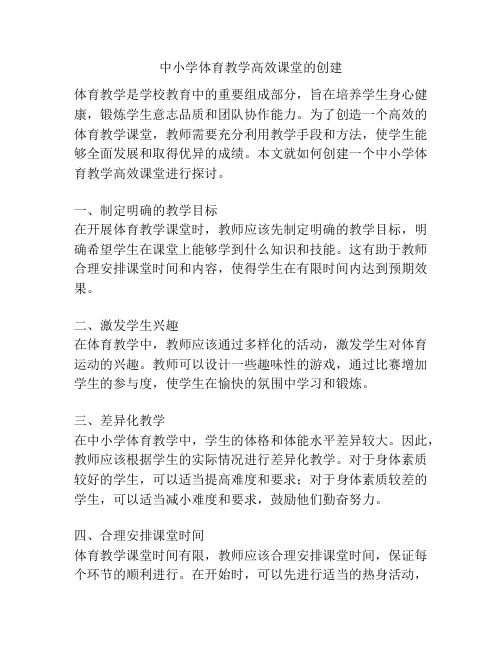 中小学体育教学高效课堂的创建

体育教学是学校教育中的重要组成部分，旨在培养学生身心健康，锻炼学生意志品质和团队协作能力。为了创造一个高效的体育教学课堂，教师需要充分利用教学手段和方法，使学生能够全面发展和取得优异的成绩。本文就如何创建一个中小学体育教学高效课堂进行探讨。

一、制定明确的教学目标
在开展体育教学课堂时，教师应该先制定明确的教学目标，明确希望学生在课堂上能够学到什么知识和技能。这有助于教师合理安排课堂时间和内容，使得学生在有限时间内达到预期效果。

二、激发学生兴趣
在体育教学中，教师应该通过多样化的活动，激发学生对体育运动的兴趣。教师可以设计一些趣味性的游戏，通过比赛增加学生的参与度，使学生在愉快的氛围中学习和锻炼。

三、差异化教学
在中小学体育教学中，学生的体格和体能水平差异较大。因此，教师应该根据学生的实际情况进行差异化教学。对于身体素质较好的学生，可以适当提高难度和要求；对于身体素质较差的学生，可以适当减小难度和要求，鼓励他们勤奋努力。

四、合理安排课堂时间
体育教学课堂时间有限，教师应该合理安排课堂时间，保证每个环节的顺利进行。在开始时，可以先进行适当的热身活动，